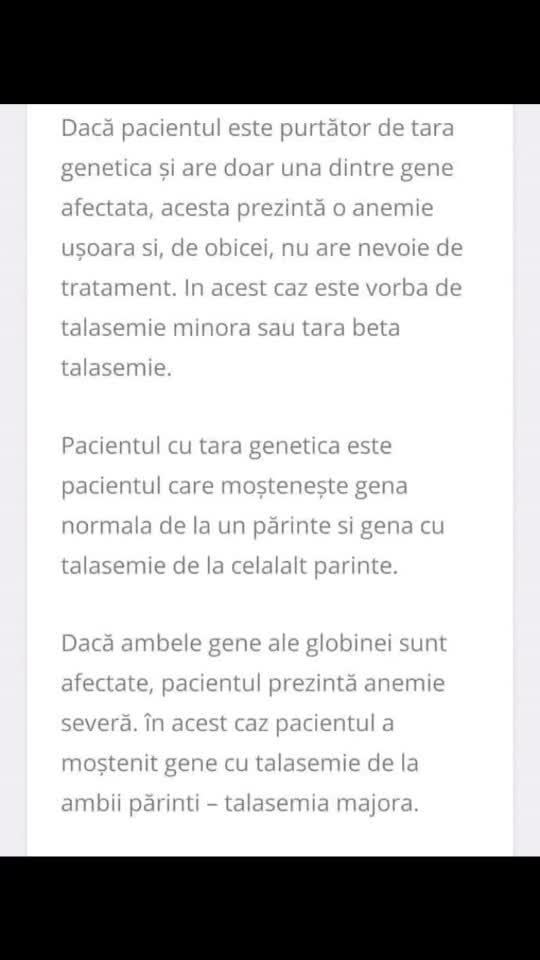 Dacă pacientul este purtător de tara genetica și are doar una dintre gene afectata, acesta prezintă o anemie ușoara si, de obicei, nu are nevoie de tratament. In acest caz este vorba de talasemie minora sau tara beta talasemie.

Pacientul cu tara genetica este pacientul care moștenește gena normala de la un părinte si gena cu talasemie de la celalalt parinte.

Dacă ambele gene ale globinei sunt afectate, pacientul prezintă anemie severă. în acest caz pacientul a moștenit gene cu talasemie de la ambii părinti – talasemia majora.